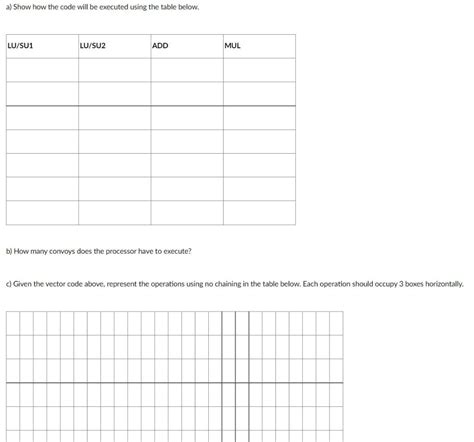 a) Show how the code will be executed using the table below.

| LU/SU1 | LU/SU2 | ADD | MUL |
|---|---|---|---|
| | | | |
| | | | |
| | | | |
| | | | |
| | | | |
| | | | |
| | | | |

b) How many convoys does the processor have to execute?

c) Given the vector code above, represent the operations using no chaining in the table below. Each operation should occupy 3 boxes horizontally.